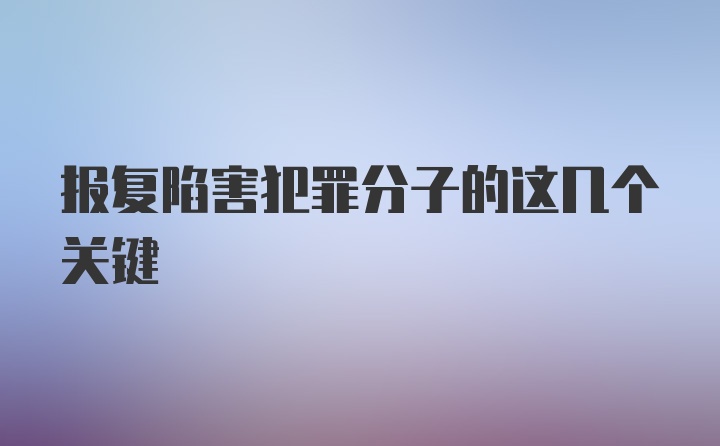 报复陷害犯罪分子的这几个关键